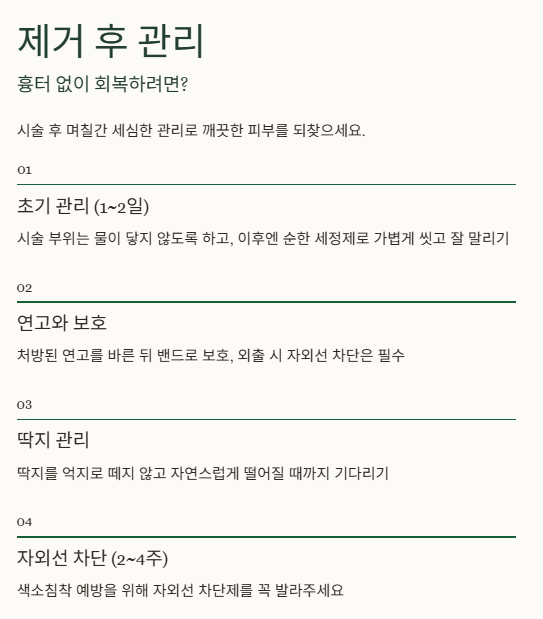 제거 후 관리

흉터 없이 회복하려면?

시술 후 며칠간 세심한 관리로 깨끗한 피부를 되찾으세요.

01

초기 관리 (1~2일)

시술 부위는 물이 닿지 않도록 하고, 이후엔 순한 세정제로 가볍게 씻고 잘 말리기

02

연고와 보호

처방된 연고를 바른 뒤 밴드로 보호, 외출 시 자외선 차단은 필수

03

딱지 관리

딱지를 억지로 떼지 않고 자연스럽게 떨어질 때까지 기다리기

04

자외선 차단 (2~4주)

색소침착 예방을 위해 자외선 차단제를 꼭 발라주세요